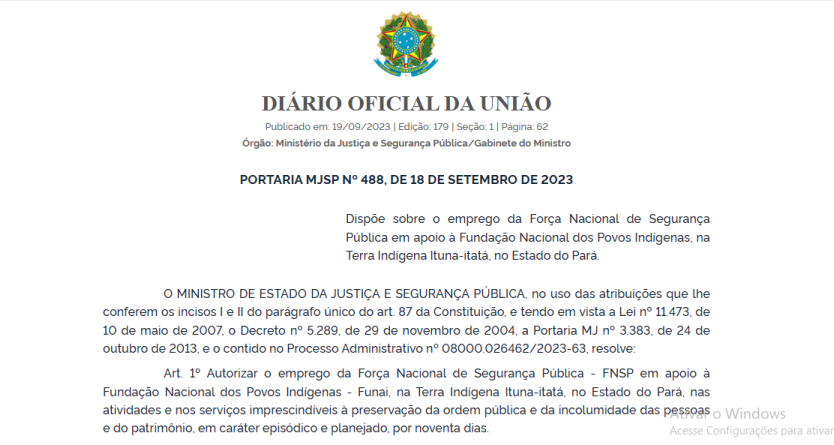 DIÁRIO OFICIAL DA UNIÃO

Publicado em: 19/09/2023 | Edição: 179 | Seção: 1 | Página: 62

Órgão: Ministério da Justiça e Segurança Pública/Gabinete do Ministro

PORTARIA MJSP Nº 488, DE 18 DE SETEMBRO DE 2023

Dispõe sobre o emprego da Força Nacional de Segurança Pública em apoio à Fundação Nacional dos Povos Indígenas, na Terra Indígena Ituna-itatá, no Estado do Pará.

O MINISTRO DE ESTADO DA JUSTIÇA E SEGURANÇA PÚBLICA, no uso das atribuições que lhe conferem os incisos I e II do parágrafo único do art. 87 da Constituição, e tendo em vista a Lei nº 11.473, de 10 de maio de 2007, o Decreto nº 5.289, de 29 de novembro de 2004, a Portaria MJ nº 3.383, de 24 de outubro de 2013, e o contido no Processo Administrativo nº 08000.026462/2023-63, resolve:

Art. 1º Autorizar o emprego da Força Nacional de Segurança Pública - FNSP em apoio à Fundação Nacional dos Povos Indígenas - Funai, na Terra Indígena Ituna-itatá, no Estado do Pará, nas atividades e nos serviços imprescindíveis à preservação da ordem pública e da incolumidade das pessoas e do patrimônio, em caráter episódico e planejado, por noventa dias.

Ativar o Windows
Acesse Configurações para ativar